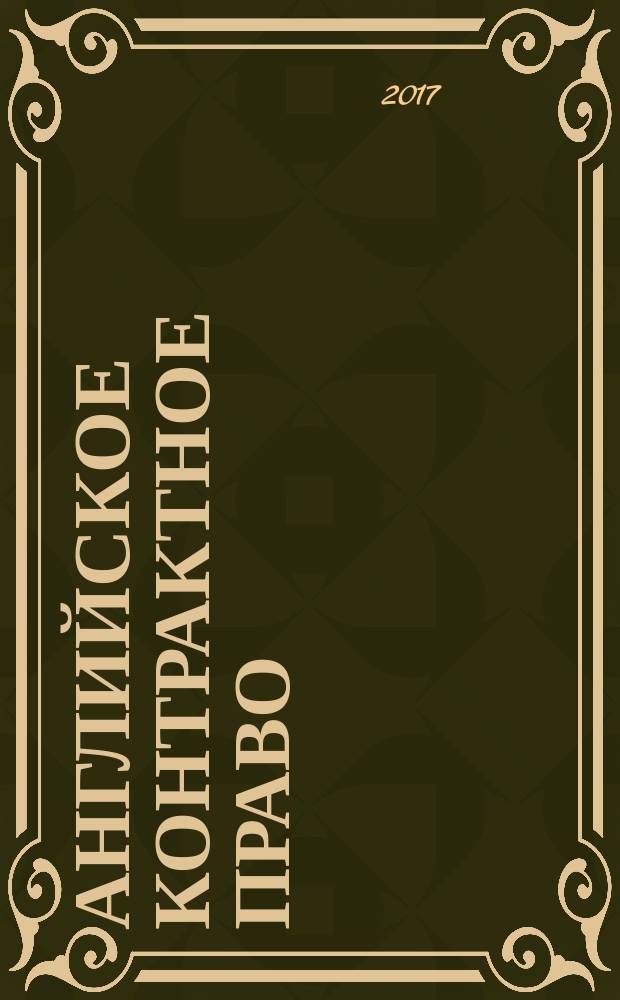 2017

АНГЛИЙСКОЕ КОНТРАКТНОЕ ПРАВО